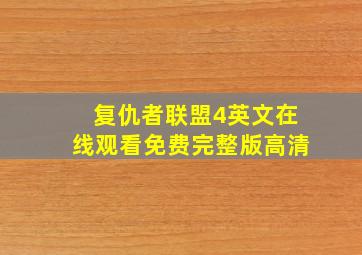 复仇者联盟4英文在线观看免费完整版高清